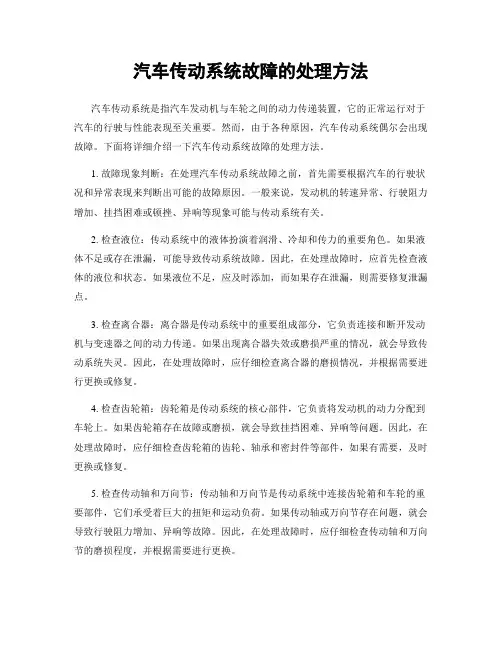 汽车传动系统故障的处理方法

汽车传动系统是指汽车发动机与车轮之间的动力传递装置，它的正常运行对于汽车的行驶与性能表现至关重要。然而，由于各种原因，汽车传动系统偶尔会出现故障。下面将详细介绍一下汽车传动系统故障的处理方法。

1. 故障现象判断：在处理汽车传动系统故障之前，首先需要根据汽车的行驶状况和异常表现来判断出可能的故障原因。一般来说，发动机的转速异常、行驶阻力增加、挂挡困难或顿挫、异响等现象可能与传动系统有关。

2. 检查液位：传动系统中的液体扮演着润滑、冷却和传力的重要角色。如果液体不足或存在泄漏，可能导致传动系统故障。因此，在处理故障时，应首先检查液体的液位和状态。如果液位不足，应及时添加，而如果存在泄漏，则需要修复泄漏点。

3. 检查离合器：离合器是传动系统中的重要组成部分，它负责连接和断开发动机与变速器之间的动力传递。如果出现离合器失效或磨损严重的情况，就会导致传动系统失灵。因此，在处理故障时，应仔细检查离合器的磨损情况，并根据需要进行更换或修复。

4. 检查齿轮箱：齿轮箱是传动系统的核心部件，它负责将发动机的动力分配到车轮上。如果齿轮箱存在故障或磨损，就会导致挂挡困难、异响等问题。因此，在处理故障时，应仔细检查齿轮箱的齿轮、轴承和密封件等部件，如果有需要，及时更换或修复。

5. 检查传动轴和万向节：传动轴和万向节是传动系统中连接齿轮箱和车轮的重要部件，它们承受着巨大的扭矩和运动负荷。如果传动轴或万向节存在问题，就会导致行驶阻力增加、异响等故障。因此，在处理故障时，应仔细检查传动轴和万向节的磨损程度，并根据需要进行更换。